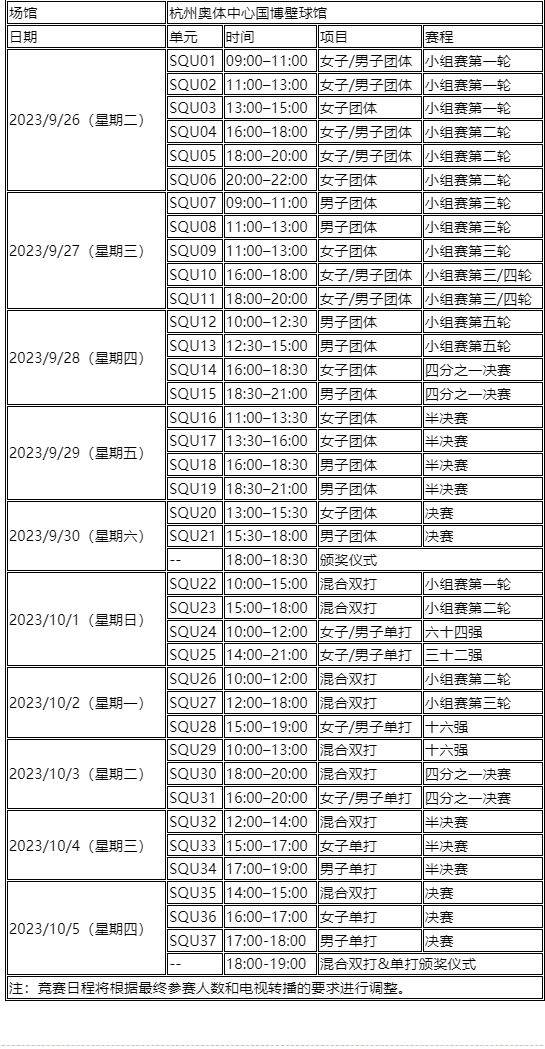 | 场馆 | 杭州奥体中心国博壁球馆 | | | |
|---|---|---|---|---|
| 日期 | 单元 | 时间 | 项目 | 赛程 |
| 2023/9/26（星期二） | SQU01 | 09:00–11:00 | 女子/男子团体 | 小组赛第一轮 |
| | SQU02 | 11:00–13:00 | 女子/男子团体 | 小组赛第一轮 |
| | SQU03 | 13:00–15:00 | 女子团体 | 小组赛第一轮 |
| | SQU04 | 16:00–18:00 | 女子/男子团体 | 小组赛第二轮 |
| | SQU05 | 18:00–20:00 | 女子/男子团体 | 小组赛第二轮 |
| | SQU06 | 20:00–22:00 | 女子团体 | 小组赛第二轮 |
| 2023/9/27（星期三） | SQU07 | 09:00–11:00 | 男子团体 | 小组赛第三轮 |
| | SQU08 | 11:00–13:00 | 男子团体 | 小组赛第三轮 |
| | SQU09 | 11:00–13:00 | 女子团体 | 小组赛第三轮 |
| | SQU10 | 16:00–18:00 | 女子/男子团体 | 小组赛第三/四轮 |
| | SQU11 | 18:00–20:00 | 女子/男子团体 | 小组赛第三/四轮 |
| 2023/9/28（星期四） | SQU12 | 10:00–12:30 | 男子团体 | 小组赛第五轮 |
| | SQU13 | 12:30–15:00 | 男子团体 | 小组赛第五轮 |
| | SQU14 | 16:00–18:30 | 女子团体 | 四分之一决赛 |
| | SQU15 | 18:30–21:00 | 男子团体 | 四分之一决赛 |
| 2023/9/29（星期五） | SQU16 | 11:00–13:30 | 女子团体 | 半决赛 |
| | SQU17 | 13:30–16:00 | 女子团体 | 半决赛 |
| | SQU18 | 16:00–18:30 | 男子团体 | 半决赛 |
| | SQU19 | 18:30–21:00 | 男子团体 | 半决赛 |
| 2023/9/30（星期六） | SQU20 | 13:00–15:30 | 女子团体 | 决赛 |
| | SQU21 | 15:30–18:00 | 男子团体 | 决赛 |
| | -- | 18:00–18:30 | 颁奖仪式 | |
| 2023/10/1（星期日） | SQU22 | 10:00–15:00 | 混合双打 | 小组赛第一轮 |
| | SQU23 | 15:00–18:00 | 混合双打 | 小组赛第二轮 |
| | SQU24 | 10:00–12:00 | 女子/男子单打 | 六十四强 |
| | SQU25 | 14:00–21:00 | 女子/男子单打 | 三十二强 |
| 2023/10/2（星期一） | SQU26 | 10:00–12:00 | 混合双打 | 小组赛第二轮 |
| | SQU27 | 12:00–18:00 | 混合双打 | 小组赛第三轮 |
| | SQU28 | 15:00–19:00 | 女子/男子单打 | 十六强 |
| 2023/10/3（星期二） | SQU29 | 10:00–13:00 | 混合双打 | 十六强 |
| | SQU30 | 18:00–20:00 | 混合双打 | 四分之一决赛 |
| | SQU31 | 16:00–20:00 | 女子/男子单打 | 四分之一决赛 |
| 2023/10/4（星期三） | SQU32 | 12:00–14:00 | 混合双打 | 半决赛 |
| | SQU33 | 15:00–17:00 | 女子单打 | 半决赛 |
| | SQU34 | 17:00–19:00 | 男子单打 | 半决赛 |
| 2023/10/5（星期四） | SQU35 | 14:00–15:00 | 混合双打 | 决赛 |
| | SQU36 | 16:00–17:00 | 女子单打 | 决赛 |
| | SQU37 | 17:00-18:00 | 男子单打 | 决赛 |
| | -- | 18:00-19:00 | 混合双打&单打颁奖仪式 | |

注：竞赛日程将根据最终参赛人数和电视转播的要求进行调整。